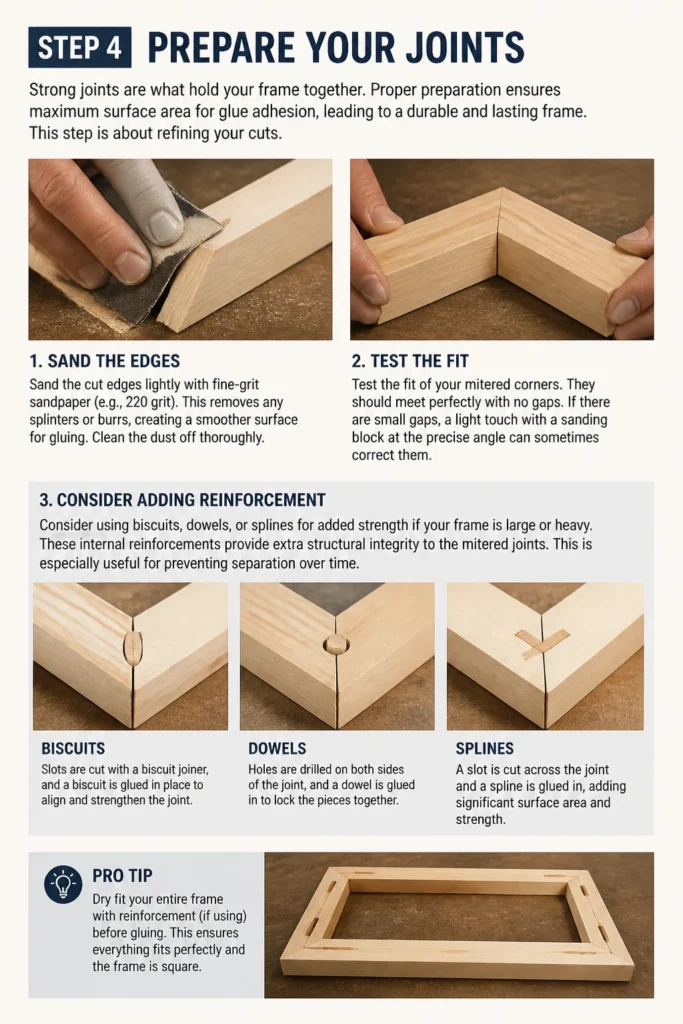 STEP 4 PREPARE YOUR JOINTS

Strong joints are what hold your frame together. Proper preparation ensures maximum surface area for glue adhesion, leading to a durable and lasting frame. This step is about refining your cuts.

1. SAND THE EDGES

Sand the cut edges lightly with fine-grit sandpaper (e.g., 220 grit). This removes any splinters or burrs, creating a smoother surface for gluing. Clean the dust off thoroughly.

2. TEST THE FIT

Test the fit of your mitered corners. They should meet perfectly with no gaps. If there are small gaps, a light touch with a sanding block at the precise angle can sometimes correct them.

3. CONSIDER ADDING REINFORCEMENT

Consider using biscuits, dowels, or splines for added strength if your frame is large or heavy. These internal reinforcements provide extra structural integrity to the mitered joints. This is especially useful for preventing separation over time.

BISCUITS

Slots are cut with a biscuit joiner, and a biscuit is glued in place to align and strengthen the joint.

DOWELS

Holes are drilled on both sides of the joint, and a dowel is glued in to lock the pieces together.

SPLINES

A slot is cut across the joint and a spline is glued in, adding significant surface area and strength.

PRO TIP

Dry fit your entire frame with reinforcement (if using) before gluing. This ensures everything fits perfectly and the frame is square.